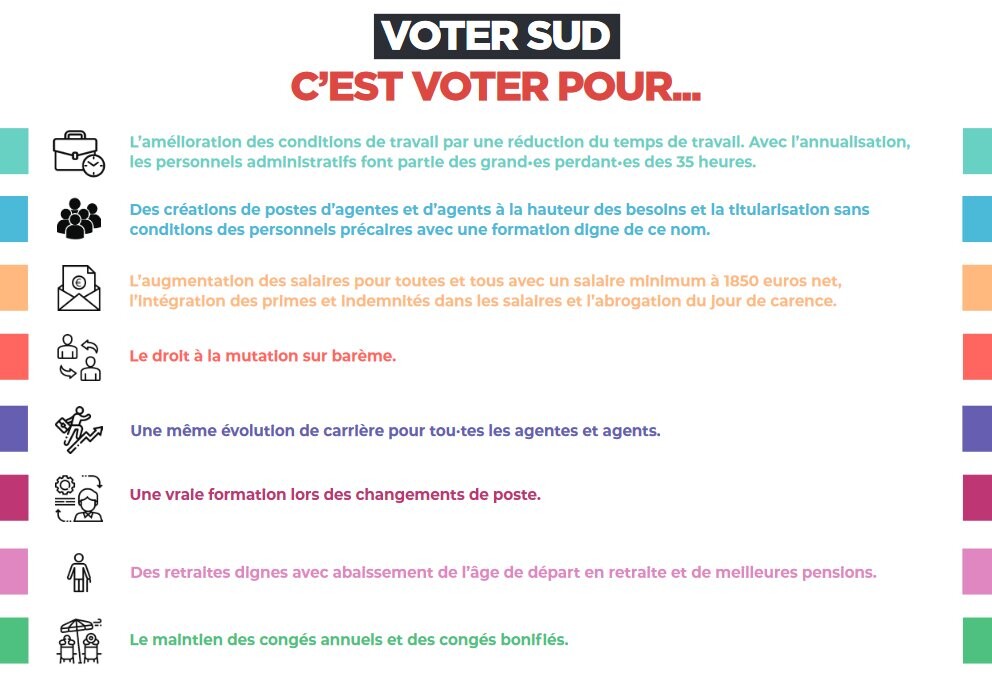 VOTER SUD
C'EST VOTER POUR...

L'amélioration des conditions de travail par une réduction du temps de travail. Avec l'annualisation, les personnels administratifs font partie des grand·es perdant·es des 35 heures.

Des créations de postes d'agentes et d'agents à la hauteur des besoins et la titularisation sans conditions des personnels précaires avec une formation digne de ce nom.

L'augmentation des salaires pour toutes et tous avec un salaire minimum à 1850 euros net, l'intégration des primes et indemnités dans les salaires et l'abrogation du jour de carence.

Le droit à la mutation sur barème.

Une même évolution de carrière pour tou·tes les agentes et agents.

Une vraie formation lors des changements de poste.

Des retraites dignes avec abaissement de l'âge de départ en retraite et de meilleures pensions.

Le maintien des congés annuels et des congés bonifiés.